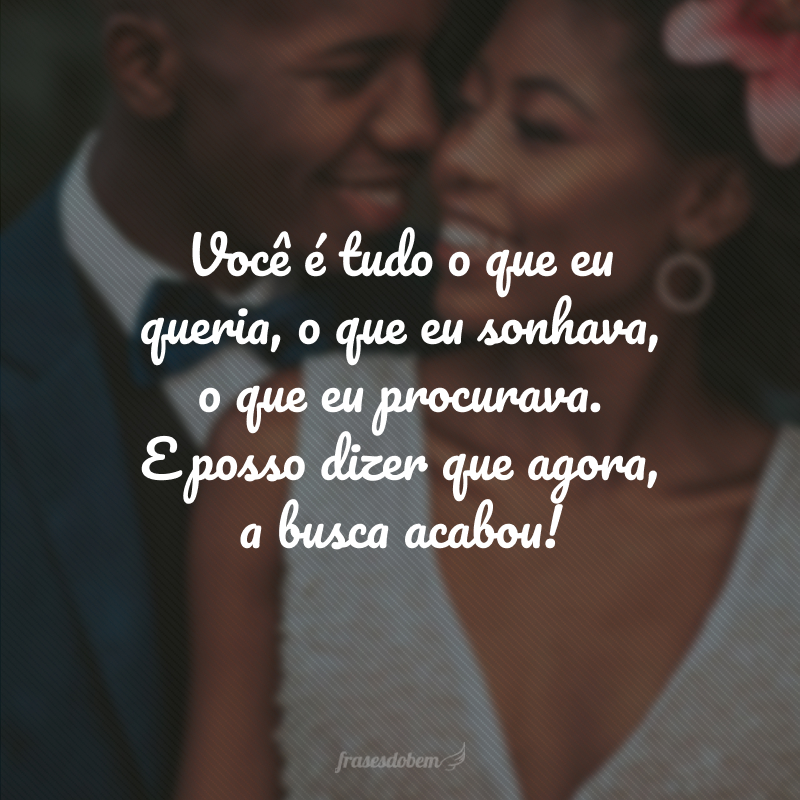 Você é tudo o que eu queria, o que eu sonhava, o que eu procurava. E posso dizer que agora, a busca acabou!

frasesdobem